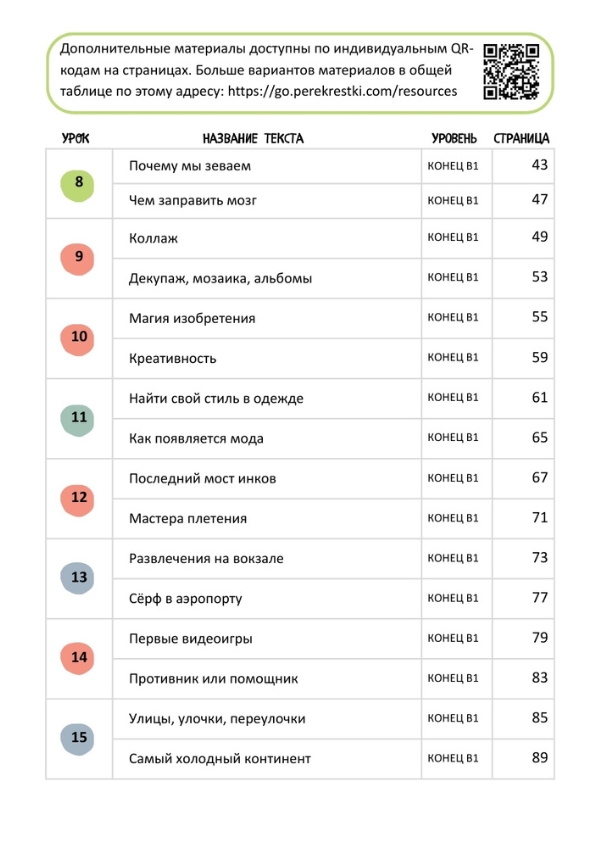 Дополнительные материалы доступны по индивидуальным QR-кодам на страницах. Больше вариантов материалов в общей таблице по этому адресу: https://go.perekrestki.com/resources

| УРОК | НАЗВАНИЕ ТЕКСТА | УРОВЕНЬ | СТРАНИЦА |
|---|---|---|---|
| 8 | Почему мы зеваем | КОНЕЦ B1 | 43 |
| | Чем заправить мозг | КОНЕЦ B1 | 47 |
| 9 | Коллаж | КОНЕЦ B1 | 49 |
| | Декупаж, мозаика, альбомы | КОНЕЦ B1 | 53 |
| 10 | Магия изобретения | КОНЕЦ B1 | 55 |
| | Креативность | КОНЕЦ B1 | 59 |
| 11 | Найти свой стиль в одежде | КОНЕЦ B1 | 61 |
| | Как появляется мода | КОНЕЦ B1 | 65 |
| 12 | Последний мост инков | КОНЕЦ B1 | 67 |
| | Мастера плетения | КОНЕЦ B1 | 71 |
| 13 | Развлечения на вокзале | КОНЕЦ B1 | 73 |
| | Сёрф в аэропорту | КОНЕЦ B1 | 77 |
| 14 | Первые видеоигры | КОНЕЦ B1 | 79 |
| | Противник или помощник | КОНЕЦ B1 | 83 |
| 15 | Улицы, улочки, переулочки | КОНЕЦ B1 | 85 |
| | Самый холодный континент | КОНЕЦ B1 | 89 |